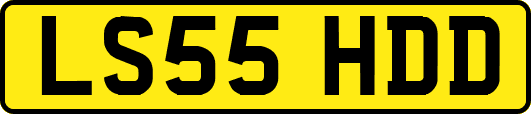 LS55 HDD